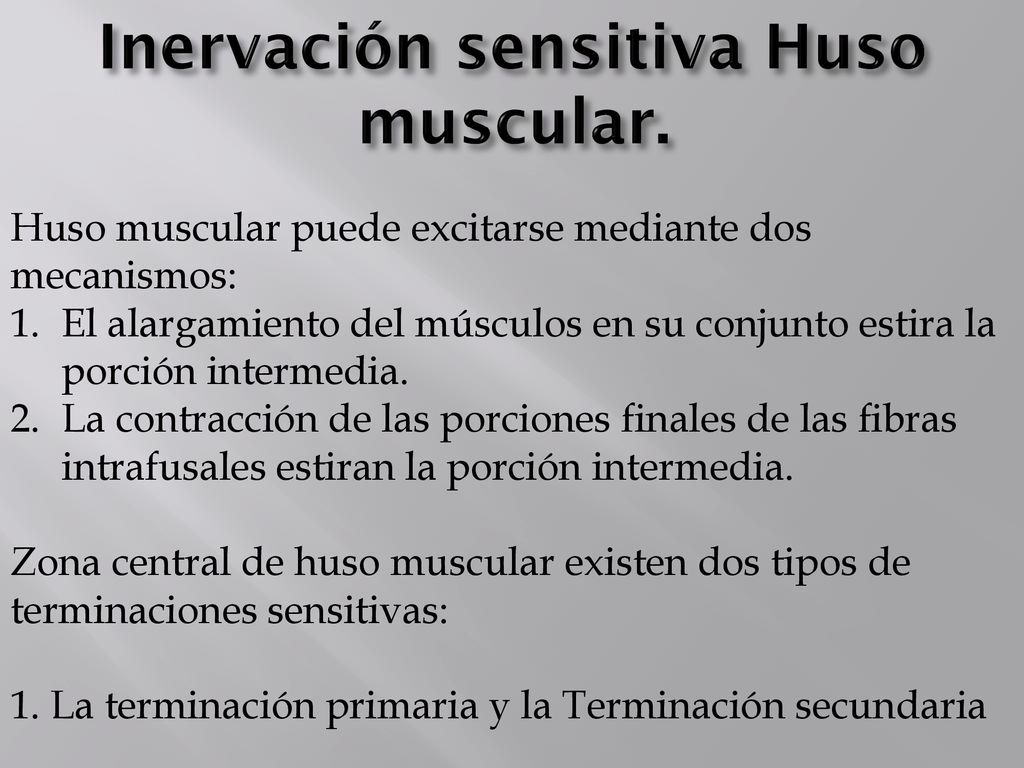 Inervación sensitiva Huso muscular.

Huso muscular puede excitarse mediante dos mecanismos:
1. El alargamiento del músculos en su conjunto estira la porción intermedia.
2. La contracción de las porciones finales de las fibras intrafusales estiran la porción intermedia.

Zona central de huso muscular existen dos tipos de terminaciones sensitivas:

1. La terminación primaria y la Terminación secundaria